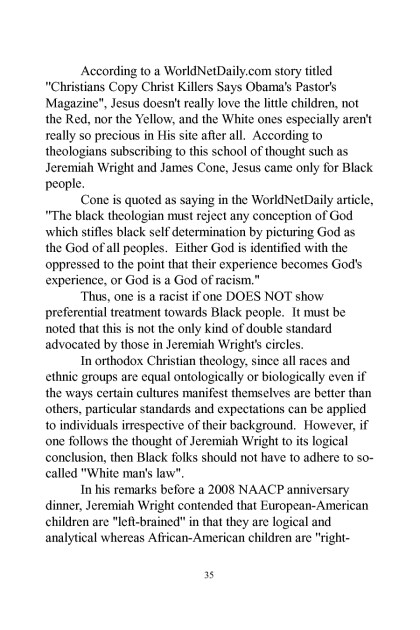 According to a WorldNetDaily.com story titled "Christians Copy Christ Killers Says Obama's Pastor's Magazine", Jesus doesn't really love the little children, not the Red, nor the Yellow, and the White ones especially aren't really so precious in His site after all. According to theologians subscribing to this school of thought such as Jeremiah Wright and James Cone, Jesus came only for Black people.

Cone is quoted as saying in the WorldNetDaily article, "The black theologian must reject any conception of God which stifles black self determination by picturing God as the God of all peoples. Either God is identified with the oppressed to the point that their experience becomes God's experience, or God is a God of racism."

Thus, one is a racist if one DOES NOT show preferential treatment towards Black people. It must be noted that this is not the only kind of double standard advocated by those in Jeremiah Wright's circles.

In orthodox Christian theology, since all races and ethnic groups are equal ontologically or biologically even if the ways certain cultures manifest themselves are better than others, particular standards and expectations can be applied to individuals irrespective of their background. However, if one follows the thought of Jeremiah Wright to its logical conclusion, then Black folks should not have to adhere to so-called "White man's law".

In his remarks before a 2008 NAACP anniversary dinner, Jeremiah Wright contended that European-American children are "left-brained" in that they are logical and analytical whereas African-American children are "right-

35